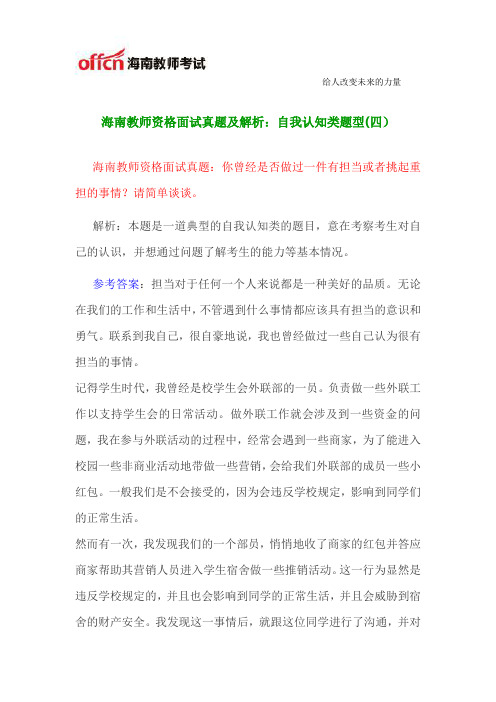 offcn 海南教师考试

给人改变未来的力量

海南教师资格面试真题及解析：自我认知类题型(四)

海南教师资格面试真题：你曾经是否做过一件有担当或者挑起重担的事情？请简单谈谈。

解析：本题是一道典型的自我认知类的题目，意在考察考生对自己的认识，并想通过问题了解考生的能力等基本情况。

参考答案：担当对于任何一个人来说都是一种美好的品质。无论在我们的工作和生活中，不管遇到什么事情都应该具有担当的意识和勇气。联系到我自己，很自豪地说，我也曾经做过一些自己认为很有担当的事情。

记得学生时代，我曾经是校学生会外联部的一员。负责做一些外联工作以支持学生会的日常活动。做外联工作就会涉及到一些资金的问题，我在参与外联活动的过程中，经常会遇到一些商家，为了能进入校园一些非商业活动地带做一些营销，会给我们外联部的成员一些小红包。一般我们是不会接受的，因为会违反学校规定，影响到同学们的正常生活。

然而有一次，我发现我们的一个部员，悄悄地收了商家的红包并答应商家帮助其营销人员进入学生宿舍做一些推销活动。这一行为显然是违反学校规定的，并且也会影响到同学的正常生活，并且会威胁到宿舍的财产安全。我发现这一事情后，就跟这位同学进行了沟通，并对